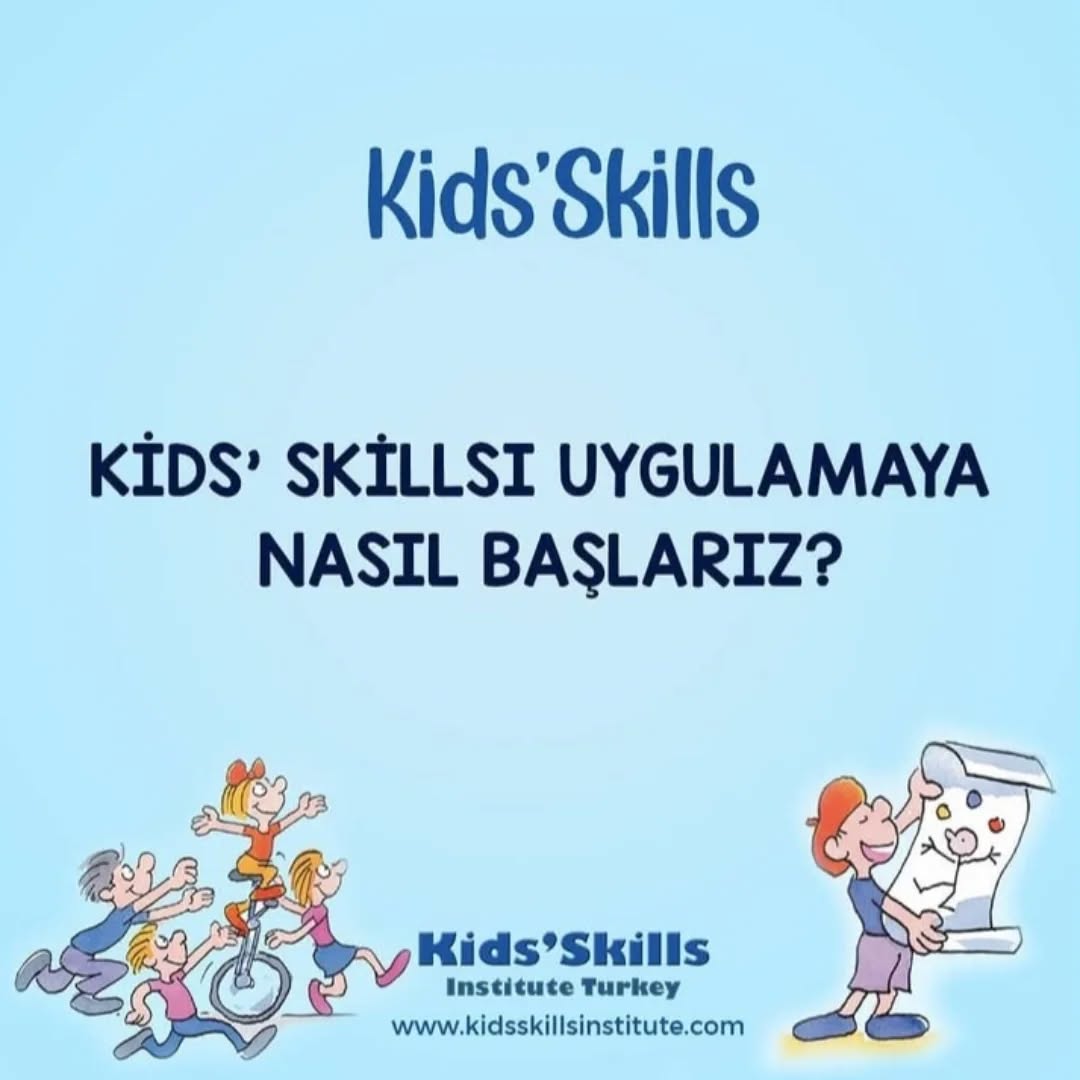 Kids'Skills

KİDS' SKİLLSI UYGULAMAYA NASIL BAŞLARIZ?

Kids'Skills
Institute Turkey
www.kidsskillsinstitute.com